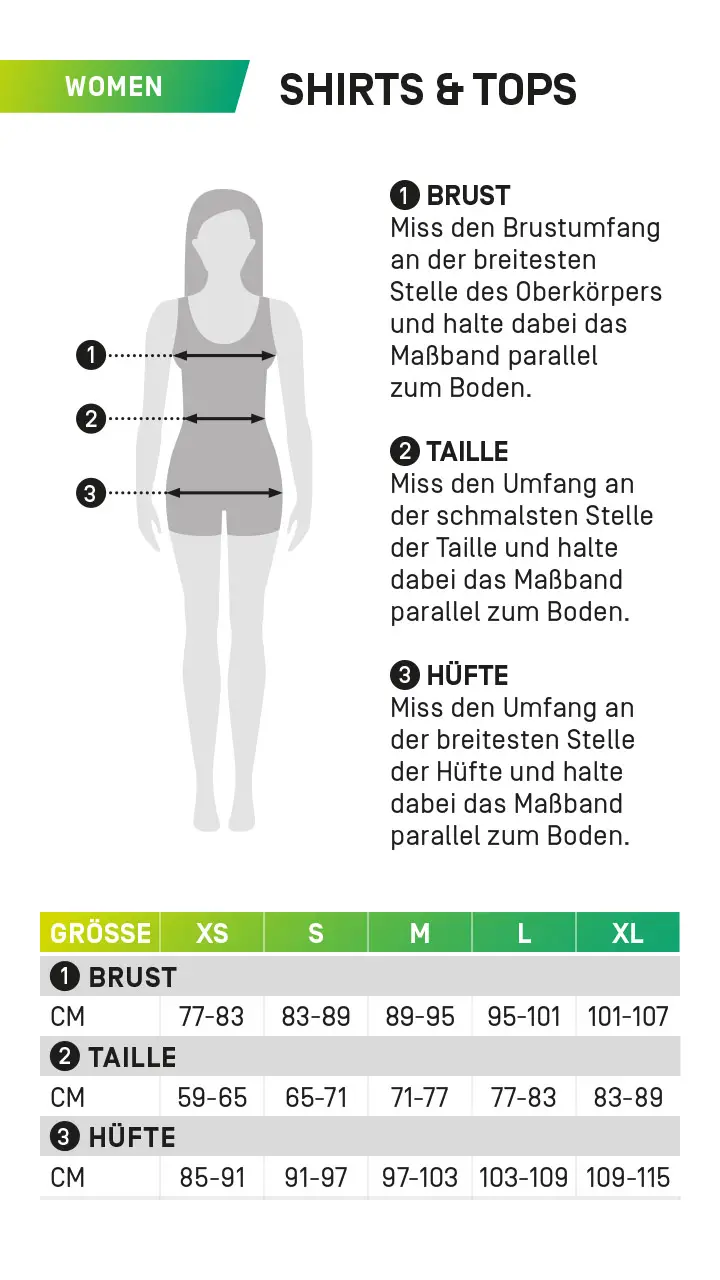 WOMEN

SHIRTS & TOPS

1
2
3

1 BRUST
Miss den Brustumfang an der breitesten Stelle des Oberkörpers und halte dabei das Maßband parallel zum Boden.

2 TAILLE
Miss den Umfang an der schmalsten Stelle der Taille und halte dabei das Maßband parallel zum Boden.

3 HÜFTE
Miss den Umfang an der breitesten Stelle der Hüfte und halte dabei das Maßband parallel zum Boden.

| GRÖSSE | XS | S | M | L | XL |
|---|---|---|---|---|---|
| 1 BRUST | | | | | |
| CM | 77-83 | 83-89 | 89-95 | 95-101 | 101-107 |
| 2 TAILLE | | | | | |
| CM | 59-65 | 65-71 | 71-77 | 77-83 | 83-89 |
| 3 HÜFTE | | | | | |
| CM | 85-91 | 91-97 | 97-103 | 103-109 | 109-115 |